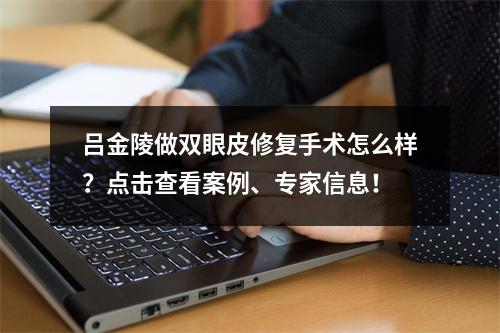 吕金陵做双眼皮修复手术怎么样？点击查看案例、专家信息！